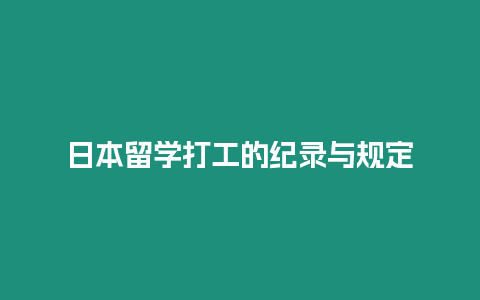 日本留学打工的纪录与规定